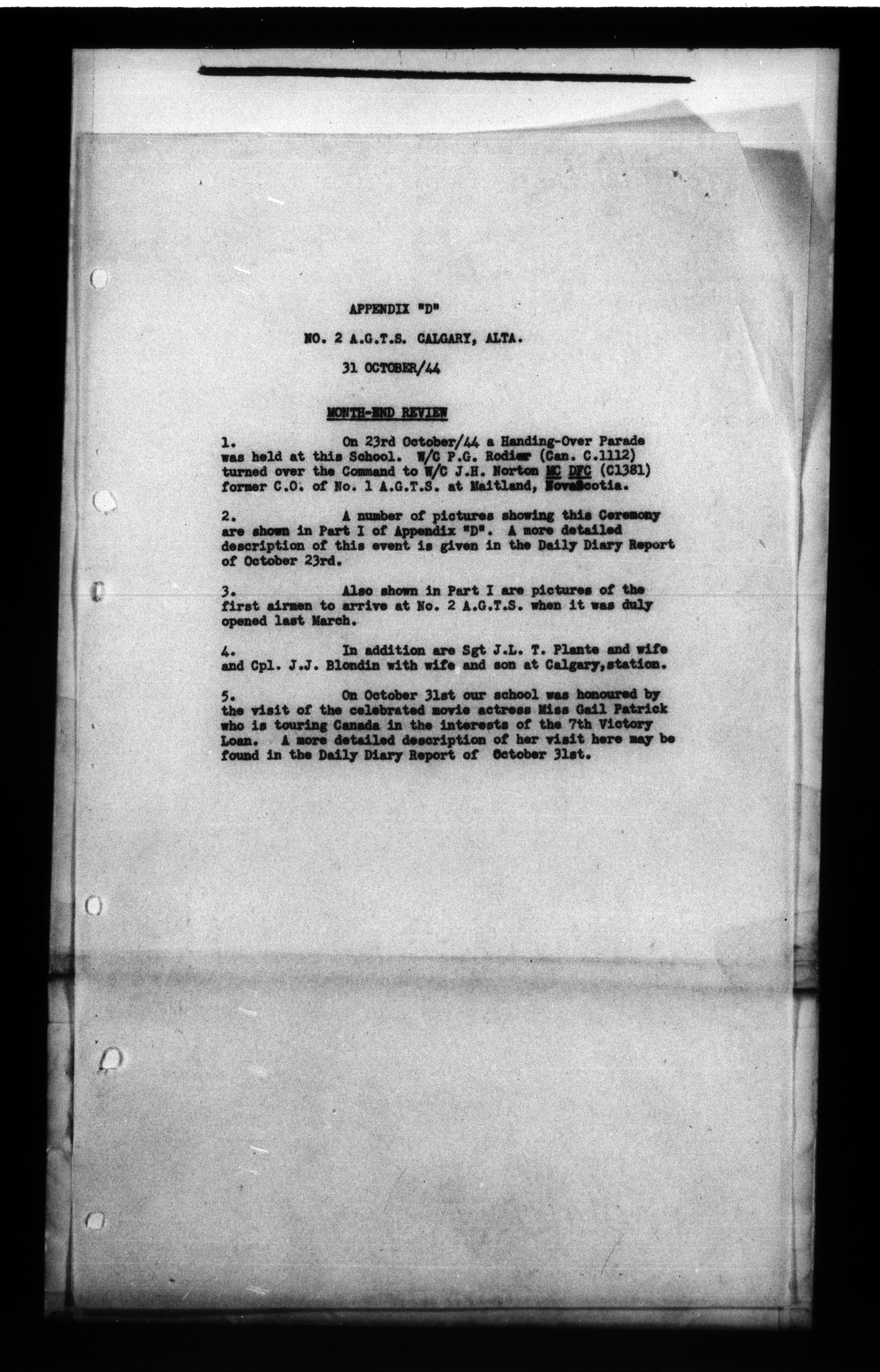 APPENDIX "D"

NO. 2 A.G.T.S. CALGARY, ALTA.

31 OCTOBER/44

MONTH-END REVIEW

1. On 23rd October/44 a Handing-Over Parade was held at this School. W/C P.G. Rodier (Can. C.1112) turned over the Command to W/C J.H. Norton MC DFC (C1381) former C.O. of No. 1 A.G.T.S. at Maitland, NovaScotia.

2. A number of pictures showing this Ceremony are shown in Part I of Appendix "D". A more detailed description of this event is given in the Daily Diary Report of October 23rd.

3. Also shown in Part I are pictures of the first airmen to arrive at No. 2 A.G.T.S. when it was duly opened last March.

4. In addition are Sgt J.L. T. Plante and wife and Cpl. J.J. Blondin with wife and son at Calgary,station.

5. On October 31st our school was honoured by the visit of the celebrated movie actress Miss Gail Patrick who is touring Canada in the interests of the 7th Victory Loan. A more detailed description of her visit here may be found in the Daily Diary Report of October 31st.